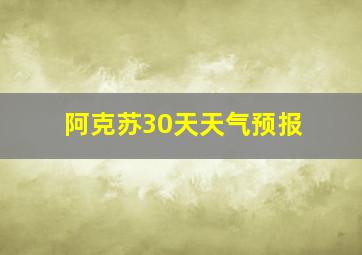 阿克苏30天天气预报